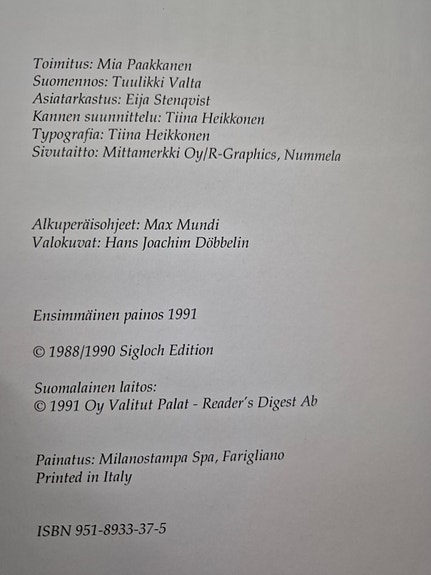 Toimitus: Mia Paakkanen
Suomennos: Tuulikki Valta
Asiatarkastus: Eija Stenqvist
Kannen suunnittelu: Tiina Heikkonen
Typografia: Tiina Heikkonen
Sivutaitto: Mittamerkki Oy/R-Graphics, Nummela

Alkuperäisohjeet: Max Mundi
Valokuvat: Hans Joachim Döbbelin

Ensimmäinen painos 1991

© 1988/1990 Sigloch Edition

Suomalainen laitos:
© 1991 Oy Valitut Palat - Reader's Digest Ab

Painatus: Milanostampa Spa, Farigliano
Printed in Italy

ISBN 951-8933-37-5